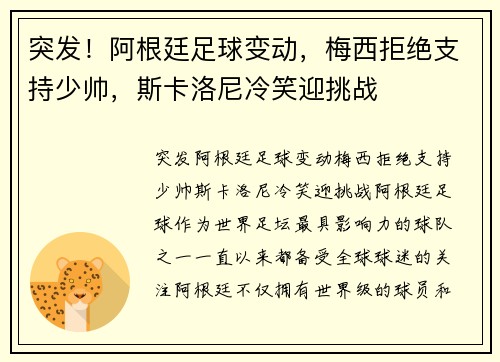 突发！阿根廷足球变动，梅西拒绝支持少帅，斯卡洛尼冷笑迎挑战

突发阿根廷足球变动梅西拒绝支持少帅斯卡洛尼冷笑迎挑战阿根廷足球作为世界足坛最具影响力的球队之一一直以来都备受全球球迷的关注阿根廷不仅拥有世界级的球员和